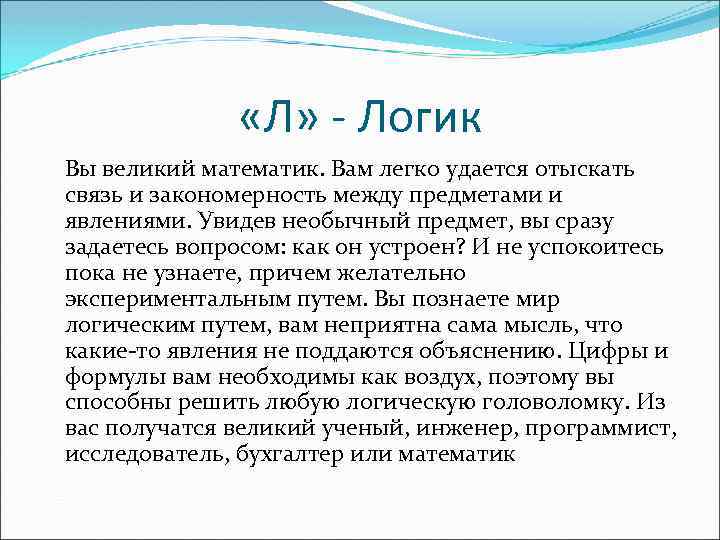 «Л» - Логик

Вы великий математик. Вам легко удается отыскать связь и закономерность между предметами и явлениями. Увидев необычный предмет, вы сразу задаетесь вопросом: как он устроен? И не успокоитесь пока не узнаете, причем желательно экспериментальным путем. Вы познаете мир логическим путем, вам неприятна сама мысль, что какие-то явления не поддаются объяснению. Цифры и формулы вам необходимы как воздух, поэтому вы способны решить любую логическую головоломку. Из вас получатся великий ученый, инженер, программист, исследователь, бухгалтер или математик